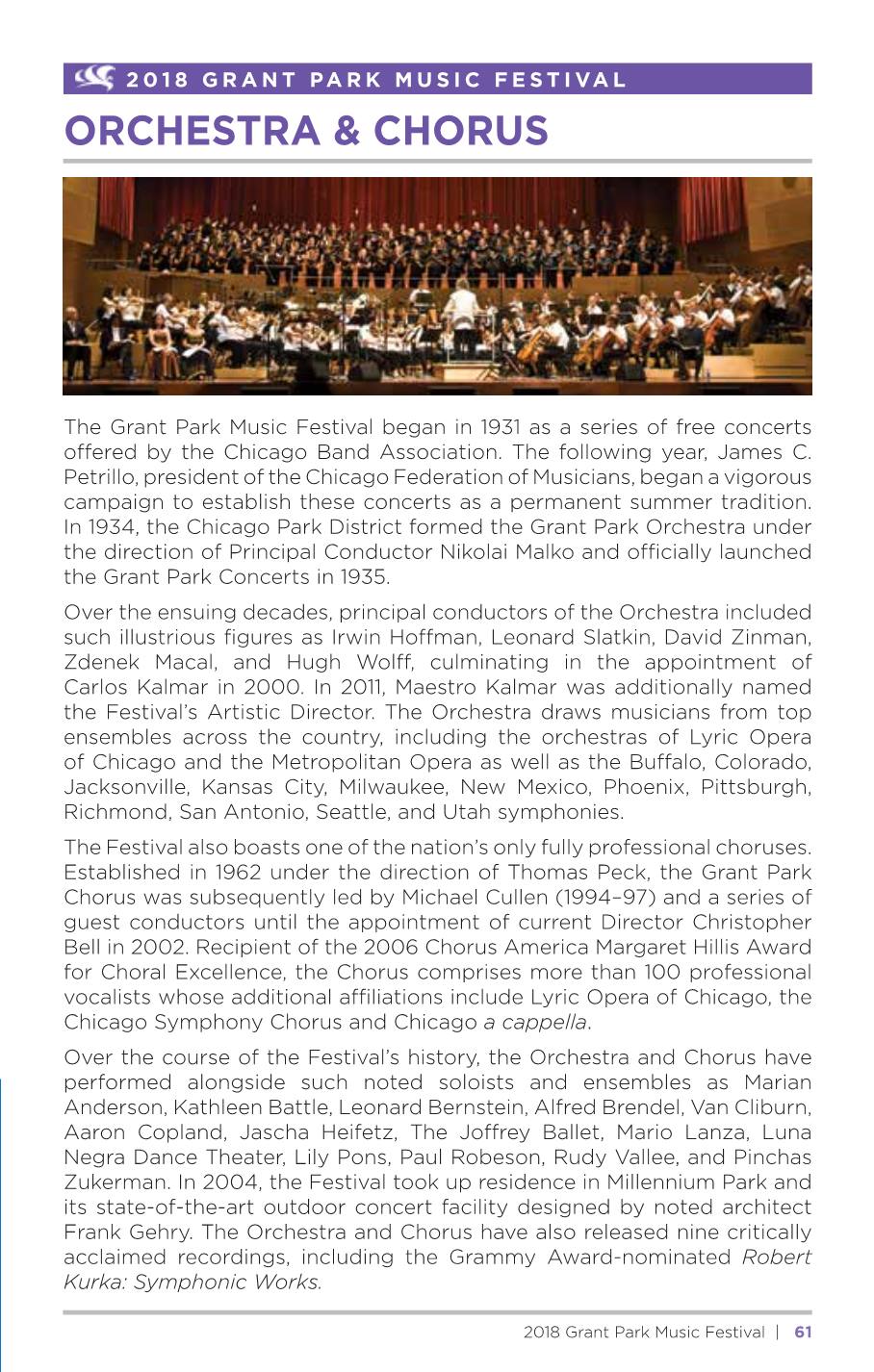 2018 GRANT PARK MUSIC FESTIVAL

ORCHESTRA & CHORUS

The Grant Park Music Festival began in 1931 as a series of free concerts offered by the Chicago Band Association. The following year, James C. Petrillo, president of the Chicago Federation of Musicians, began a vigorous campaign to establish these concerts as a permanent summer tradition. In 1934, the Chicago Park District formed the Grant Park Orchestra under the direction of Principal Conductor Nikolai Malko and officially launched the Grant Park Concerts in 1935.

Over the ensuing decades, principal conductors of the Orchestra included such illustrious figures as Irwin Hoffman, Leonard Slatkin, David Zinman, Zdenek Macal, and Hugh Wolff, culminating in the appointment of Carlos Kalmar in 2000. In 2011, Maestro Kalmar was additionally named the Festival's Artistic Director. The Orchestra draws musicians from top ensembles across the country, including the orchestras of Lyric Opera of Chicago and the Metropolitan Opera as well as the Buffalo, Colorado, Jacksonville, Kansas City, Milwaukee, New Mexico, Phoenix, Pittsburgh, Richmond, San Antonio, Seattle, and Utah symphonies.

The Festival also boasts one of the nation's only fully professional choruses. Established in 1962 under the direction of Thomas Peck, the Grant Park Chorus was subsequently led by Michael Cullen (1994–97) and a series of guest conductors until the appointment of current Director Christopher Bell in 2002. Recipient of the 2006 Chorus America Margaret Hillis Award for Choral Excellence, the Chorus comprises more than 100 professional vocalists whose additional affiliations include Lyric Opera of Chicago, the Chicago Symphony Chorus and Chicago a cappella.

Over the course of the Festival's history, the Orchestra and Chorus have performed alongside such noted soloists and ensembles as Marian Anderson, Kathleen Battle, Leonard Bernstein, Alfred Brendel, Van Cliburn, Aaron Copland, Jascha Heifetz, The Joffrey Ballet, Mario Lanza, Luna Negra Dance Theater, Lily Pons, Paul Robeson, Rudy Vallee, and Pinchas Zukerman. In 2004, the Festival took up residence in Millennium Park and its state-of-the-art outdoor concert facility designed by noted architect Frank Gehry. The Orchestra and Chorus have also released nine critically acclaimed recordings, including the Grammy Award-nominated Robert Kurka: Symphonic Works.

2018 Grant Park Music Festival | 61